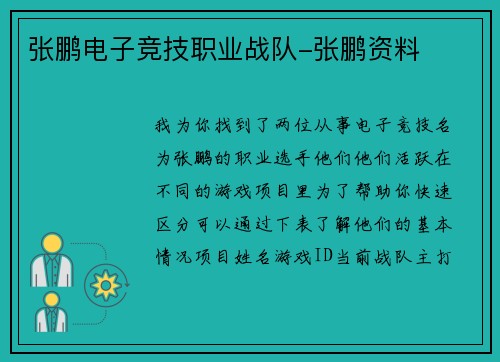 张鹏电子竞技职业战队-张鹏资料

我为你找到了两位从事电子竞技名为张鹏的职业选手他们他们活跃在不同的游戏项目里为了帮助你快速区分可以通过下表了解他们的基本情况项目姓名游戏ID当前战队主打